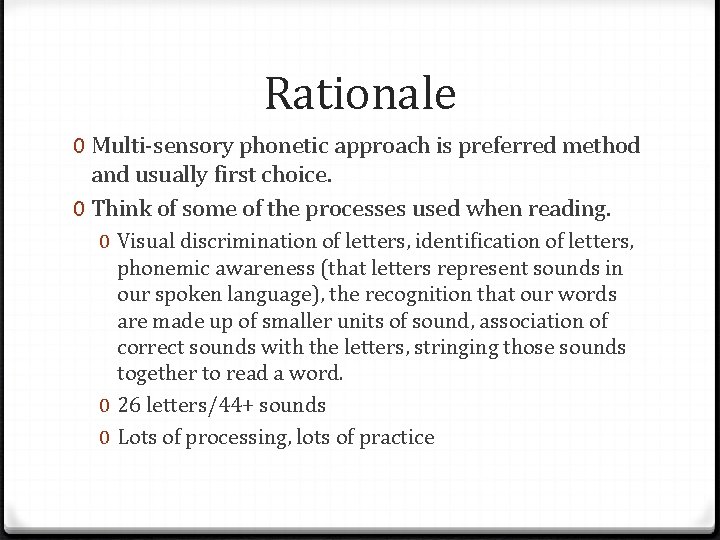 Rationale

0 Multi-sensory phonetic approach is preferred method and usually first choice.

0 Think of some of the processes used when reading.

0 Visual discrimination of letters, identification of letters, phonemic awareness (that letters represent sounds in our spoken language), the recognition that our words are made up of smaller units of sound, association of correct sounds with the letters, stringing those sounds together to read a word.

0 26 letters/44+ sounds

0 Lots of processing, lots of practice